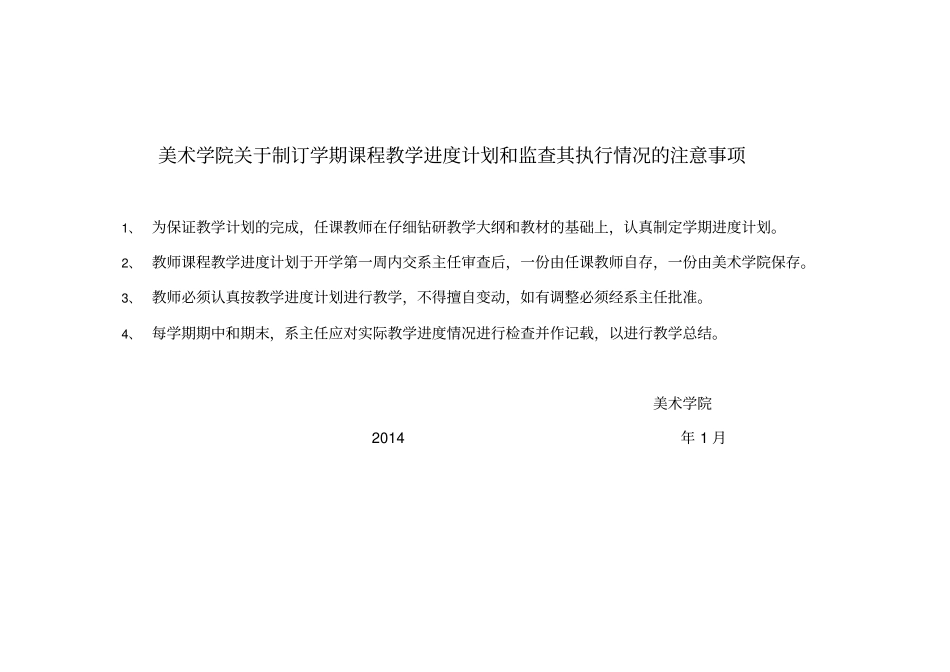 美术学院关于制订学期课程教学进度计划和监查其执行情况的注意事项

1、 为保证教学计划的完成，任课教师在仔细钻研教学大纲和教材的基础上，认真制定学期进度计划。

2、 教师课程教学进度计划于开学第一周内交系主任审查后，一份由任课教师自存，一份由美术学院保存。

3、 教师必须认真按教学进度计划进行教学，不得擅自变动，如有调整必须经系主任批准。

4、 每学期期中和期末，系主任应对实际教学进度情况进行检查并作记载，以进行教学总结。

美术学院

2014 年 1 月